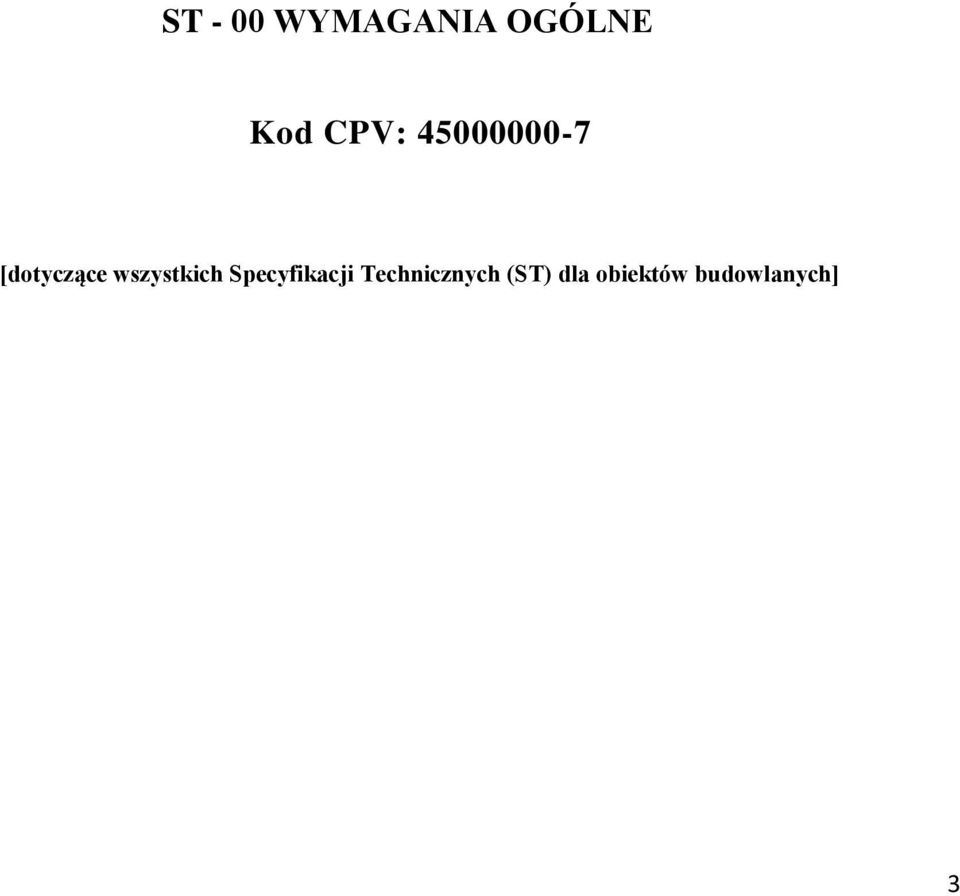 ST - 00 WYMAGANIA OGÓLNE

Kod CPV: 45000000-7

[dotyczące wszystkich Specyfikacji Technicznych (ST) dla obiektów budowlanych]

3